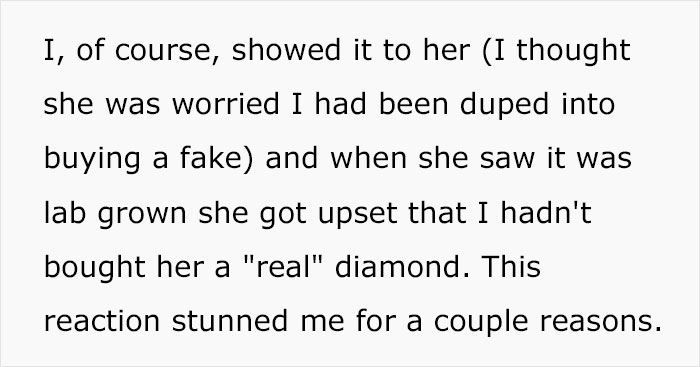 I, of course, showed it to her (I thought she was worried I had been duped into buying a fake) and when she saw it was lab grown she got upset that I hadn't bought her a "real" diamond. This reaction stunned me for a couple reasons.